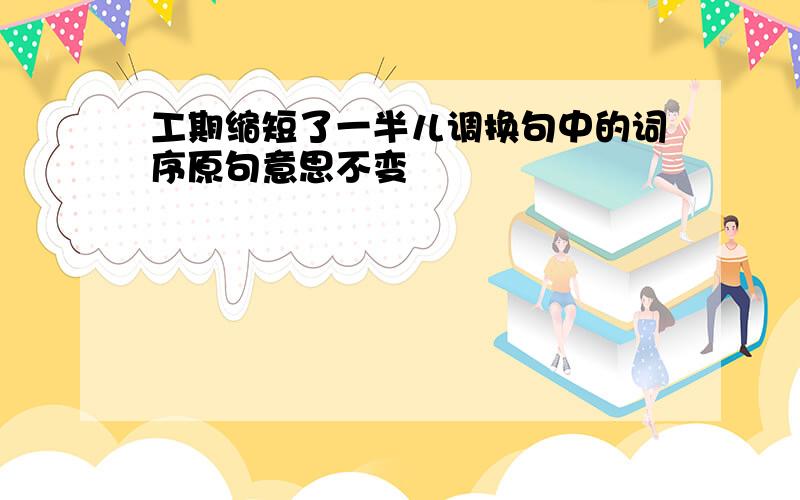 工期缩短了一半儿调换句中的词序原句意思不变